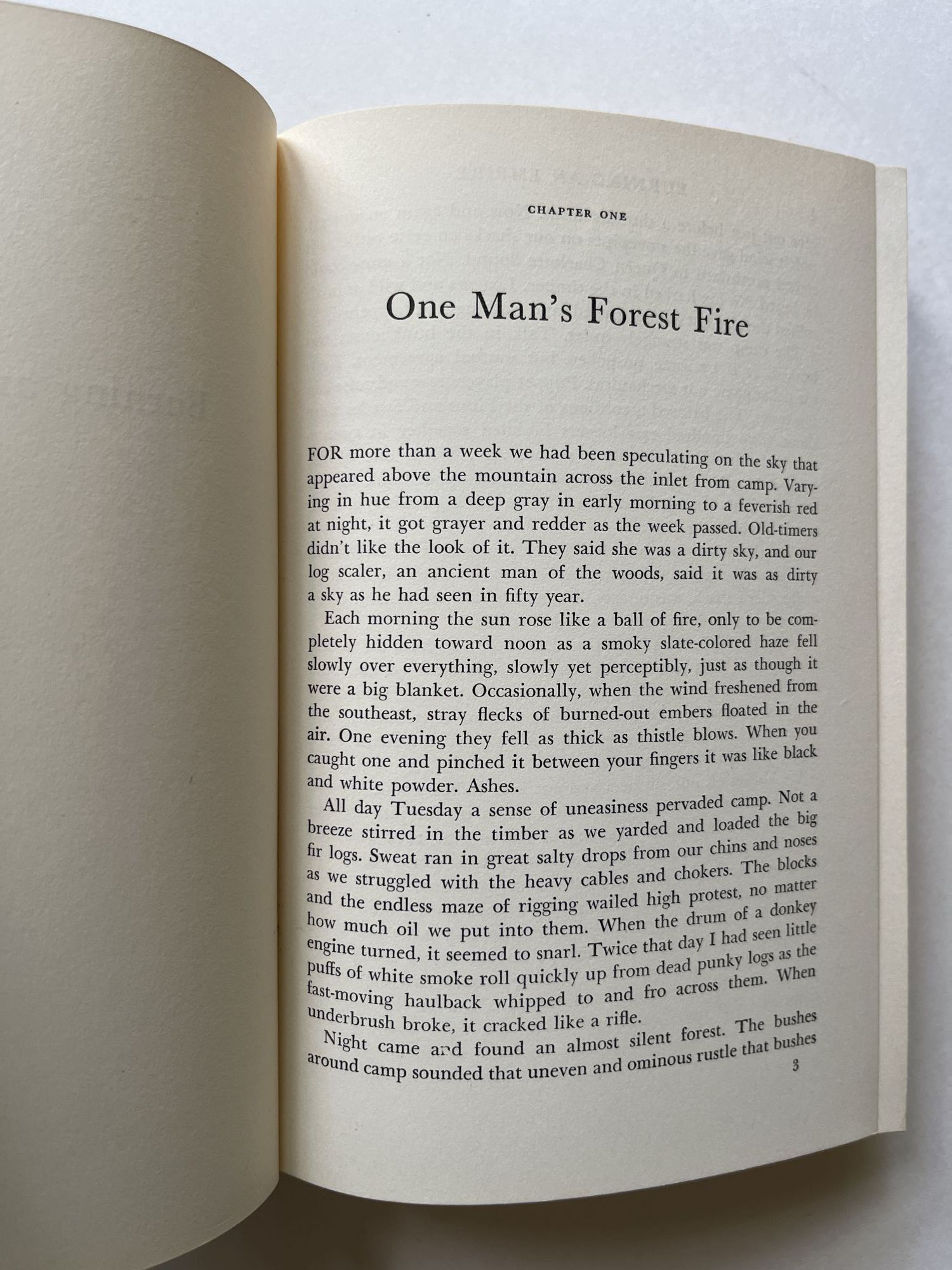 CHAPTER ONE

One Man's Forest Fire

FOR more than a week we had been speculating on the sky that appeared above the mountain across the inlet from camp. Varying in hue from a deep gray in early morning to a feverish red at night, it got grayer and redder as the week passed. Old-timers didn't like the look of it. They said she was a dirty sky, and our log scaler, an ancient man of the woods, said it was as dirty a sky as he had seen in fifty year.

Each morning the sun rose like a ball of fire, only to be completely hidden toward noon as a smoky slate-colored haze fell slowly over everything, slowly yet perceptibly, just as though it were a big blanket. Occasionally, when the wind freshened from the southeast, stray flecks of burned-out embers floated in the air. One evening they fell as thick as thistle blows. When you caught one and pinched it between your fingers it was like black and white powder. Ashes.

All day Tuesday a sense of uneasiness pervaded camp. Not a breeze stirred in the timber as we yarded and loaded the big fir logs. Sweat ran in great salty drops from our chins and noses as we struggled with the heavy cables and chokers. The blocks and the endless maze of rigging wailed high protest, no matter how much oil we put into them. When the drum of a donkey engine turned, it seemed to snarl. Twice that day I had seen little puffs of white smoke roll quickly up from dead punky logs as the fast-moving haulback whipped to and fro across them. When underbrush broke, it cracked like a rifle.

Night came and found an almost silent forest. The bushes around camp sounded that uneven and ominous rustle that bushes

3